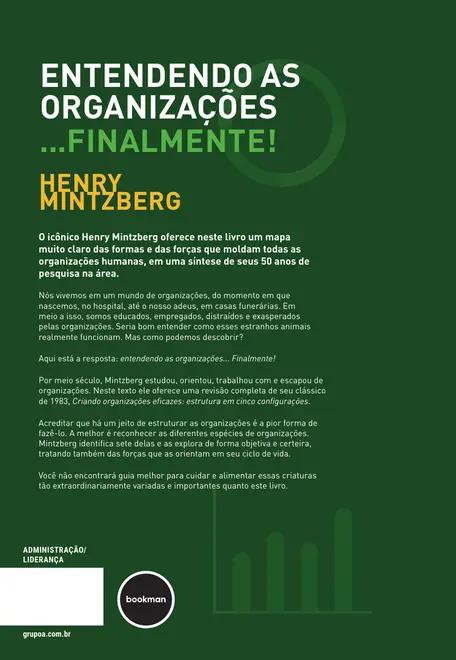 ENTENDENDO AS ORGANIZAÇÕES
...FINALMENTE!

HENRY MINTZBERG

O icônico Henry Mintzberg oferece neste livro um mapa muito claro das formas e das forças que moldam todas as organizações humanas, em uma síntese de seus 50 anos de pesquisa na área.

Nós vivemos em um mundo de organizações, do momento em que nascemos, no hospital, até o nosso adeus, em casas funerárias. Em meio a isso, somos educados, empregados, distraídos e exasperados pelas organizações. Seria bom entender como esses estranhos animais realmente funcionam. Mas como podemos descobrir?

Aqui está a resposta: entendendo as organizações... Finalmente!

Por meio século, Mintzberg estudou, orientou, trabalhou com e escapou de organizações. Neste texto ele oferece uma revisão completa de seu clássico de 1983, Criando organizações eficazes: estrutura em cinco configurações.

Acreditar que há um jeito de estruturar as organizações é a pior forma de fazê-lo. A melhor é reconhecer as diferentes espécies de organizações. Mintzberg identifica sete delas e as explora de forma objetiva e certeira, tratando também das forças que as orientam em seu ciclo de vida.

Você não encontrará guia melhor para cuidar e alimentar essas criaturas tão extraordinariamente variadas e importantes quanto este livro.

ADMINISTRAÇÃO/
LIDERANÇA

bookman

grupoa.com.br